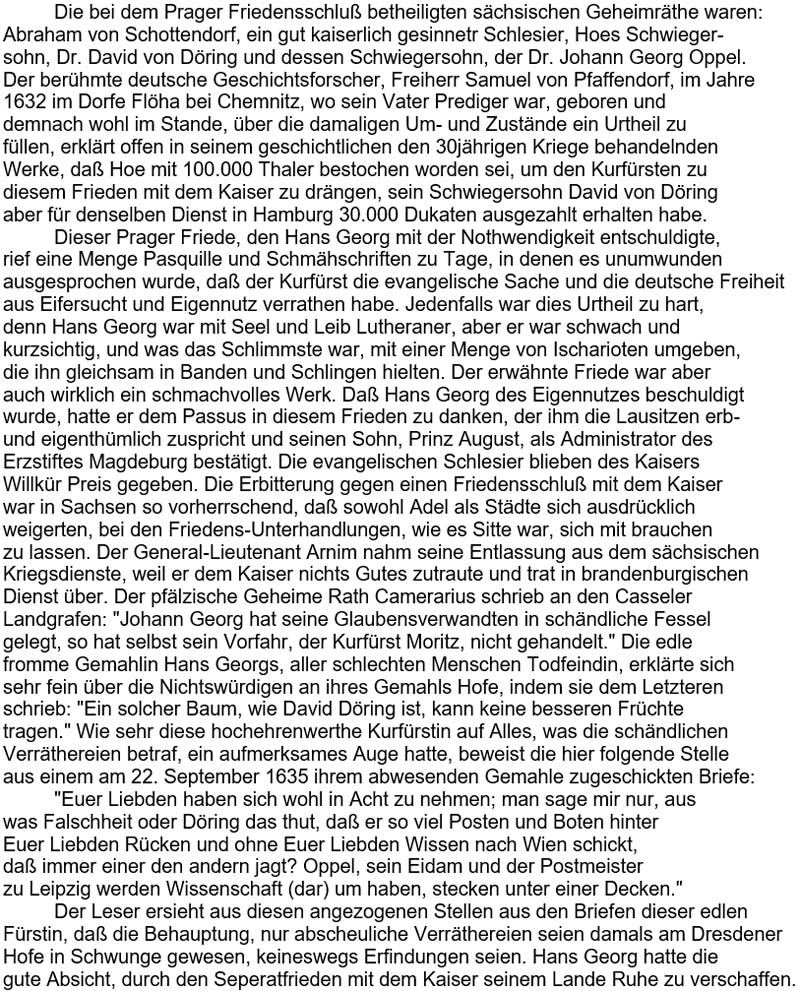 Die bei dem Prager Friedensschluß betheiligten sächsischen Geheimräthe waren: Abraham von Schottendorf, ein gut kaiserlich gesinnetr Schlesier, Hoes Schwiegersohn, Dr. David von Döring und dessen Schwiegersohn, der Dr. Johann Georg Oppel. Der berühmte deutsche Geschichtsforscher, Freiherr Samuel von Pfaffendorf, im Jahre 1632 im Dorfe Flöha bei Chemnitz, wo sein Vater Prediger war, geboren und demnach wohl im Stande, über die damaligen Um- und Zustände ein Urtheil zu füllen, erklärt offen in seinem geschichtlichen den 30jährigen Kriege behandelnden Werke, daß Hoe mit 100.000 Thaler bestochen worden sei, um den Kurfürsten zu diesem Frieden mit dem Kaiser zu drängen, sein Schwiegersohn David von Döring aber für denselben Dienst in Hamburg 30.000 Dukaten ausgezahlt erhalten habe.

Dieser Prager Friede, den Hans Georg mit der Nothwendigkeit entschuldigte, rief eine Menge Pasquille und Schmähschriften zu Tage, in denen es unumwunden ausgesprochen wurde, daß der Kurfürst die evangelische Sache und die deutsche Freiheit aus Eifersucht und Eigennutz verrathen habe. Jedenfalls war dies Urtheil zu hart, denn Hans Georg war mit Seel und Leib Lutheraner, aber er war schwach und kurzsichtig, und was das Schlimmste war, mit einer Menge von Ischarioten umgeben, die ihn gleichsam in Banden und Schlingen hielten. Der erwähnte Friede war aber auch wirklich ein schmachvolles Werk. Daß Hans Georg des Eigennutzes beschuldigt wurde, hatte er dem Passus in diesem Frieden zu danken, der ihm die Lausitzen erb- und eigenthümlich zuspricht und seinen Sohn, Prinz August, als Administrator des Erzstiftes Magdeburg bestätigt. Die evangelischen Schlesier blieben des Kaisers Willkür Preis gegeben. Die Erbitterung gegen einen Friedensschluß mit dem Kaiser war in Sachsen so vorherrschend, daß sowohl Adel als Städte sich ausdrücklich weigerten, bei den Friedens-Unterhandlungen, wie es Sitte war, sich mit brauchen zu lassen. Der General-Lieutenant Arnim nahm seine Entlassung aus dem sächsischen Kriegsdienste, weil er dem Kaiser nichts Gutes zutraute und trat in brandenburgischen Dienst über. Der pfälzische Geheime Rath Camerarius schrieb an den Casseler Landgrafen: "Johann Georg hat seine Glaubensverwandten in schändliche Fessel gelegt, so hat selbst sein Vorfahr, der Kurfürst Moritz, nicht gehandelt." Die edle fromme Gemahlin Hans Georgs, aller schlechten Menschen Todfeindin, erklärte sich sehr fein über die Nichtswürdigen an ihres Gemahls Hofe, indem sie dem Letzteren schrieb: "Ein solcher Baum, wie David Döring ist, kann keine besseren Früchte tragen." Wie sehr diese hochehrenwerthe Kurfürstin auf Alles, was die schändlichen Verräthereien betraf, ein aufmerksames Auge hatte, beweist die hier folgende Stelle aus einem am 22. September 1635 ihrem abwesenden Gemahle zugeschickten Briefe:

"Euer Liebden haben sich wohl in Acht zu nehmen; man sage mir nur, aus was Falschheit oder Döring das thut, daß er so viel Posten und Boten hinter Euer Liebden Rücken und ohne Euer Liebden Wissen nach Wien schickt, daß immer einer den andern jagt? Oppel, sein Eidam und der Postmeister zu Leipzig werden Wissenschaft (dar) um haben, stecken unter einer Decken."

Der Leser ersieht aus diesen angezogenen Stellen aus den Briefen dieser edlen Fürstin, daß die Behauptung, nur abscheuliche Verräthereien seien damals am Dresdener Hofe in Schwunge gewesen, keineswegs Erfindungen seien. Hans Georg hatte die gute Absicht, durch den Seperatfrieden mit dem Kaiser seinem Lande Ruhe zu verschaffen.